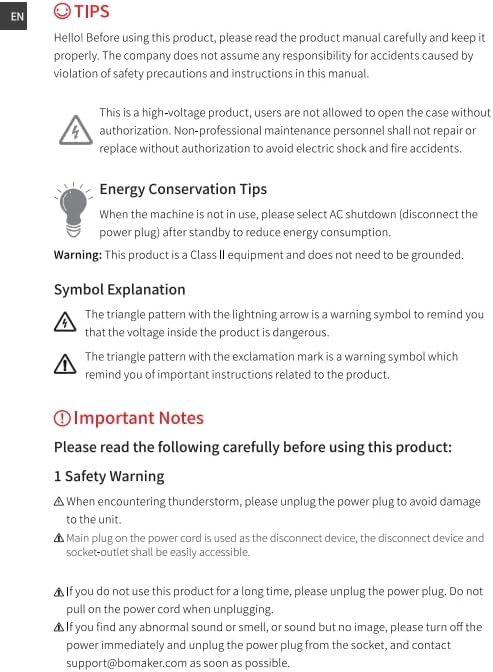 EN

TIPS

Hello! Before using this product, please read the product manual carefully and keep it properly. The company does not assume any responsibility for accidents caused by violation of safety precautions and instructions in this manual.

This is a high-voltage product, users are not allowed to open the case without authorization. Non-professional maintenance personnel shall not repair or replace without authorization to avoid electric shock and fire accidents.

Energy Conservation Tips

When the machine is not in use, please select AC shutdown (disconnect the power plug) after standby to reduce energy consumption.

Warning: This product is a Class II equipment and does not need to be grounded.

Symbol Explanation

The triangle pattern with the lightning arrow is a warning symbol to remind you that the voltage inside the product is dangerous.

The triangle pattern with the exclamation mark is a warning symbol which remind you of important instructions related to the product.

Important Notes

Please read the following carefully before using this product:

1 Safety Warning

When encountering thunderstorm, please unplug the power plug to avoid damage to the unit.

Main plug on the power cord is used as the disconnect device, the disconnect device and socket-outlet shall be easily accessible.

If you do not use this product for a long time, please unplug the power plug. Do not pull on the power cord when unplugging.

If you find any abnormal sound or smell, or sound but no image, please turn off the power immediately and unplug the power plug from the socket, and contact support@bomaker.com as soon as possible.